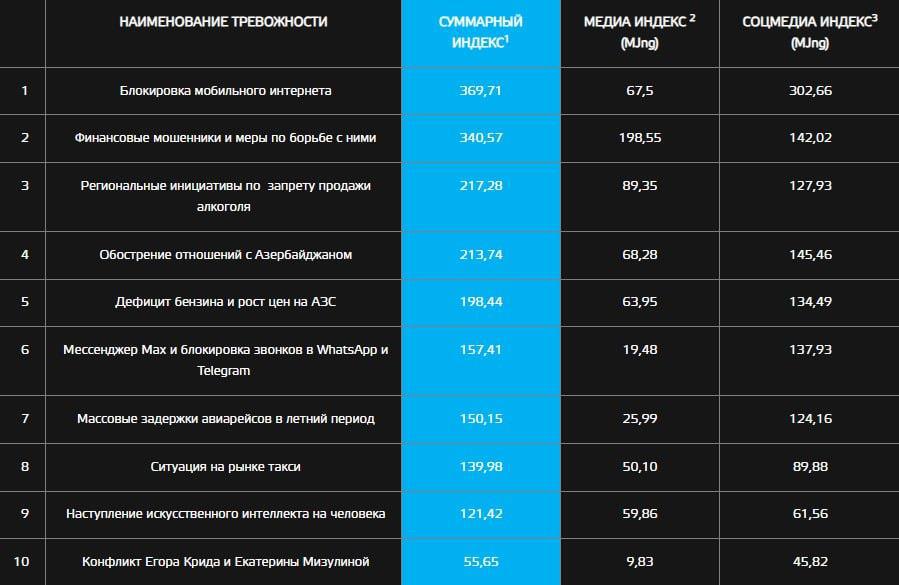 |  | НАИМЕНОВАНИЕ ТРЕВОЖНОСТИ | СУММАРНЫЙ ИНДЕКС$^1$ | МЕДИА ИНДЕКС $^2$ (MJng) | СОЦМЕДИА ИНДЕКС$^3$ (MJng) |
|---|---|---|---|---|
| 1 | Блокировка мобильного интернета | 369,71 | 67,5 | 302,66 |
| 2 | Финансовые мошенники и меры по борьбе с ними | 340,57 | 198,55 | 142,02 |
| 3 | Региональные инициативы по  запрету продажи алкоголя | 217,28 | 89,35 | 127,93 |
| 4 | Обострение отношений с Азербайджаном | 213,74 | 68,28 | 145,46 |
| 5 | Дефицит бензина и рост цен на АЗС | 198,44 | 63,95 | 134,49 |
| 6 | Мессенджер Max и блокировка звонков в WhatsApp и Telegram | 157,41 | 19,48 | 137,93 |
| 7 | Массовые задержки авиарейсов в летний период | 150,15 | 25,99 | 124,16 |
| 8 | Ситуация на рынке такси | 139,98 | 50,10 | 89,88 |
| 9 | Наступление искусственного интеллекта на человека | 121,42 | 59,86 | 61,56 |
| 10 | Конфликт Егора Крида и Екатерины Мизулиной | 55,65 | 9,83 | 45,82 |